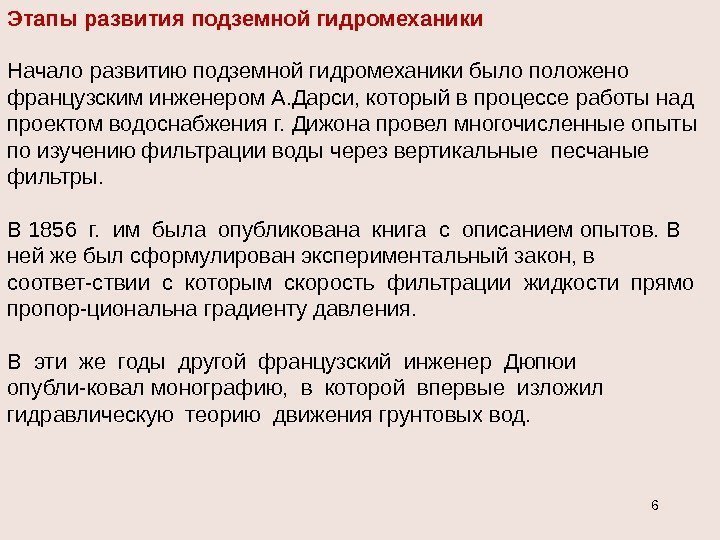 Этапы развития подземной гидромеханики

Начало развитию подземной гидромеханики было положено французским инженером А.Дарси, который в процессе работы над проектом водоснабжения г. Дижона провел многочисленные опыты по изучению фильтрации воды через вертикальные песчаные фильтры.

В 1856 г. им была опубликована книга с описанием опытов. В ней же был сформулирован экспериментальный закон, в соответ-ствии с которым скорость фильтрации жидкости прямо пропор-циональна градиенту давления.

В эти же годы другой французский инженер Дюпюи опубли-ковал монографию, в которой впервые изложил гидравлическую теорию движения грунтовых вод.

6